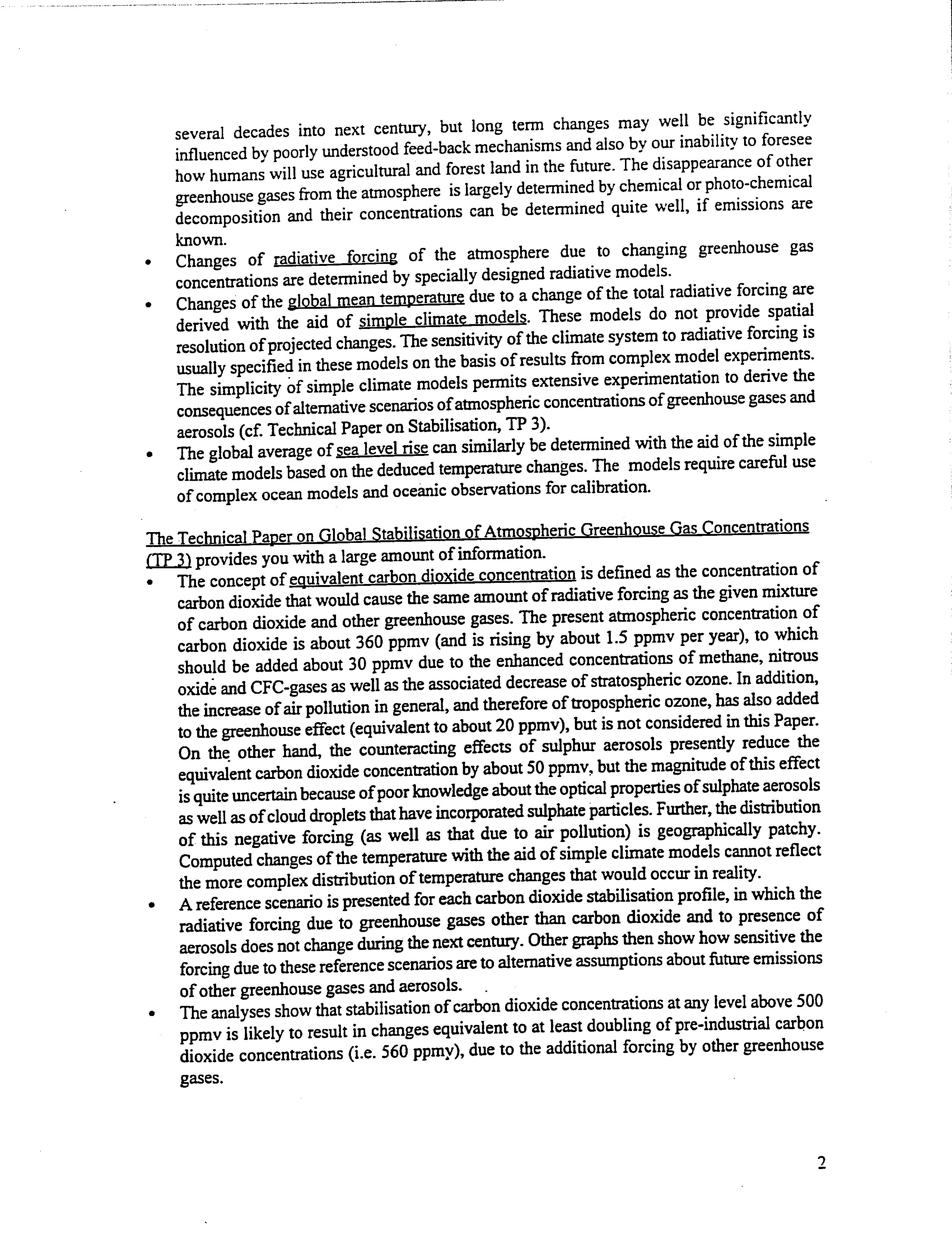 several decades into next century, but long term changes may well be significantly influenced by poorly understood feed-back mechanisms and also by our inability to foresee how humans will use agricultural and forest land in the future. The disappearance of other greenhouse gases from the atmosphere is largely determined by chemical or photo-chemical decomposition and their concentrations can be determined quite well, if emissions are known.

• Changes of radiative forcing of the atmosphere due to changing greenhouse gas concentrations are determined by specially designed radiative models.

• Changes of the global mean temperature due to a change of the total radiative forcing are derived with the aid of simple climate models. These models do not provide spatial resolution of projected changes. The sensitivity of the climate system to radiative forcing is usually specified in these models on the basis of results from complex model experiments. The simplicity of simple climate models permits extensive experimentation to derive the consequences of alternative scenarios of atmospheric concentrations of greenhouse gases and aerosols (cf. Technical Paper on Stabilisation, TP 3).

• The global average of sea level rise can similarly be determined with the aid of the simple climate models based on the deduced temperature changes. The models require careful use of complex ocean models and oceanic observations for calibration.

The Technical Paper on Global Stabilisation of Atmospheric Greenhouse Gas Concentrations (TP 3) provides you with a large amount of information.

• The concept of equivalent carbon dioxide concentration is defined as the concentration of carbon dioxide that would cause the same amount of radiative forcing as the given mixture of carbon dioxide and other greenhouse gases. The present atmospheric concentration of carbon dioxide is about 360 ppmv (and is rising by about 1.5 ppmv per year), to which should be added about 30 ppmv due to the enhanced concentrations of methane, nitrous oxide and CFC-gases as well as the associated decrease of stratospheric ozone. In addition, the increase of air pollution in general, and therefore of tropospheric ozone, has also added to the greenhouse effect (equivalent to about 20 ppmv), but is not considered in this Paper. On the other hand, the counteracting effects of sulphur aerosols presently reduce the equivalent carbon dioxide concentration by about 50 ppmv, but the magnitude of this effect is quite uncertain because of poor knowledge about the optical properties of sulphate aerosols as well as of cloud droplets that have incorporated sulphate particles. Further, the distribution of this negative forcing (as well as that due to air pollution) is geographically patchy. Computed changes of the temperature with the aid of simple climate models cannot reflect the more complex distribution of temperature changes that would occur in reality.

• A reference scenario is presented for each carbon dioxide stabilisation profile, in which the radiative forcing due to greenhouse gases other than carbon dioxide and to presence of aerosols does not change during the next century. Other graphs then show how sensitive the forcing due to these reference scenarios are to alternative assumptions about future emissions of other greenhouse gases and aerosols.

• The analyses show that stabilisation of carbon dioxide concentrations at any level above 500 ppmv is likely to result in changes equivalent to at least doubling of pre-industrial carbon dioxide concentrations (i.e. 560 ppmv), due to the additional forcing by other greenhouse gases.

2